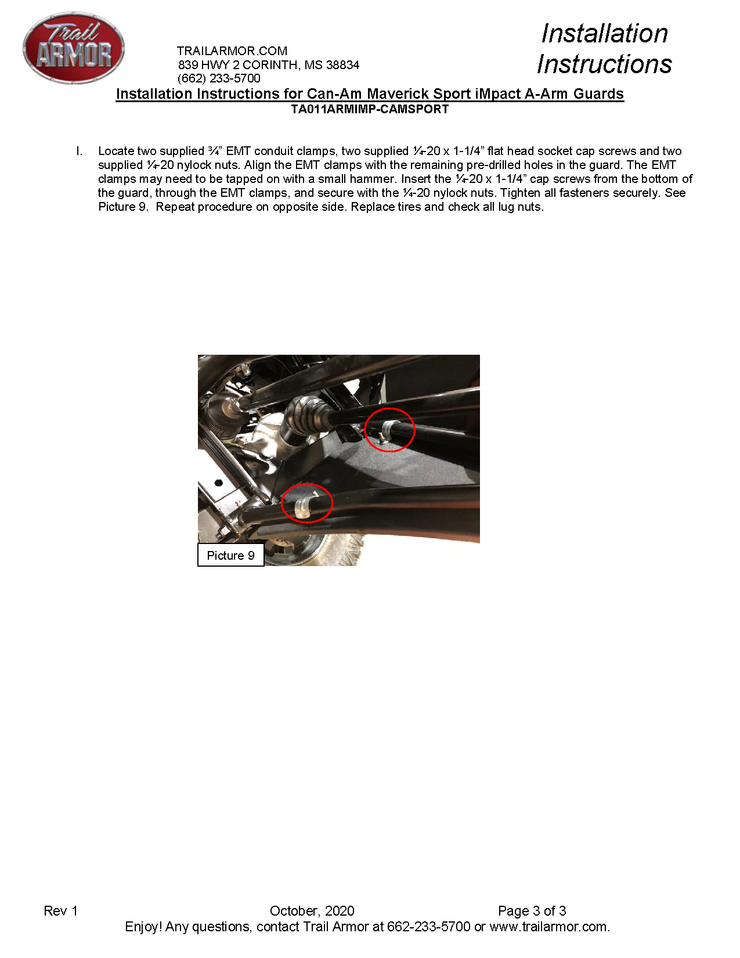 Trail ARMOR

TRAILARMOR.COM
839 HWY 2 CORINTH, MS 38834
(662) 233-5700

Installation Instructions

Installation Instructions for Can-Am Maverick Sport iMpact A-Arm Guards
TA011ARMIMP-CAMSPORT

I. Locate two supplied ¾" EMT conduit clamps, two supplied ¼-20 x 1-1/4" flat head socket cap screws and two supplied ¼-20 nylock nuts. Align the EMT clamps with the remaining pre-drilled holes in the guard. The EMT clamps may need to be tapped on with a small hammer. Insert the ¼-20 x 1-1/4" cap screws from the bottom of the guard, through the EMT clamps, and secure with the ¼-20 nylock nuts. Tighten all fasteners securely. See Picture 9. Repeat procedure on opposite side. Replace tires and check all lug nuts.

Picture 9

Rev 1 October, 2020 Page 3 of 3
Enjoy! Any questions, contact Trail Armor at 662-233-5700 or www.trailarmor.com.